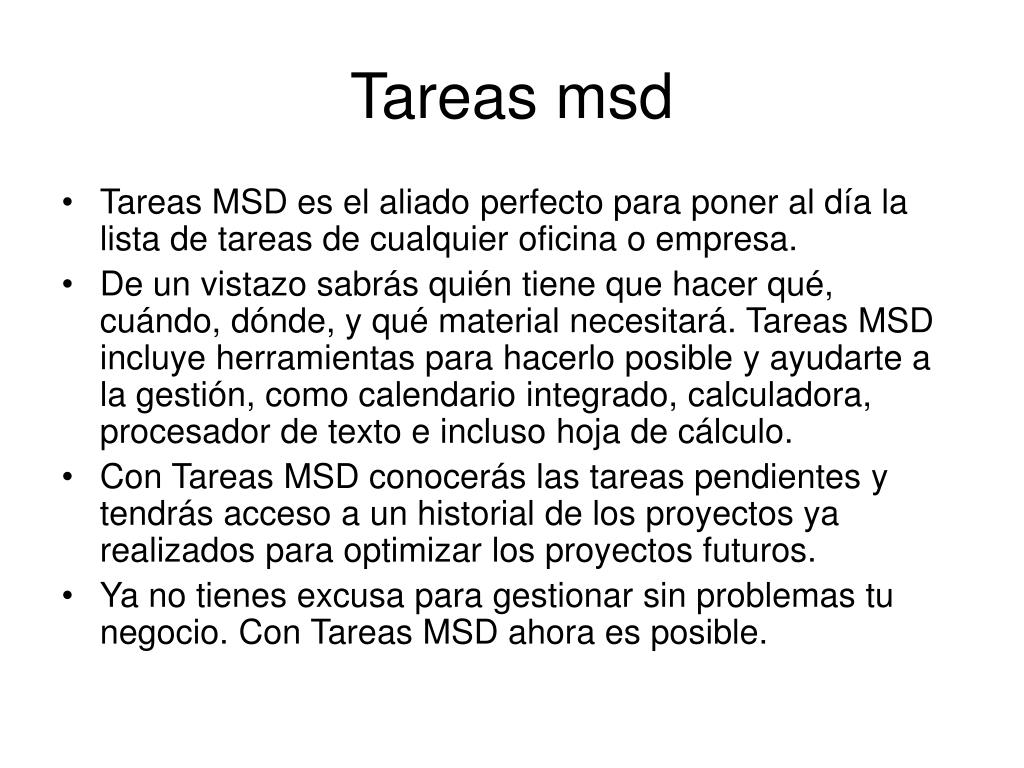 Tareas msd

• Tareas MSD es el aliado perfecto para poner al día la lista de tareas de cualquier oficina o empresa.
• De un vistazo sabrás quién tiene que hacer qué, cuándo, dónde, y qué material necesitará. Tareas MSD incluye herramientas para hacerlo posible y ayudarte a la gestión, como calendario integrado, calculadora, procesador de texto e incluso hoja de cálculo.
• Con Tareas MSD conocerás las tareas pendientes y tendrás acceso a un historial de los proyectos ya realizados para optimizar los proyectos futuros.
• Ya no tienes excusa para gestionar sin problemas tu negocio. Con Tareas MSD ahora es posible.